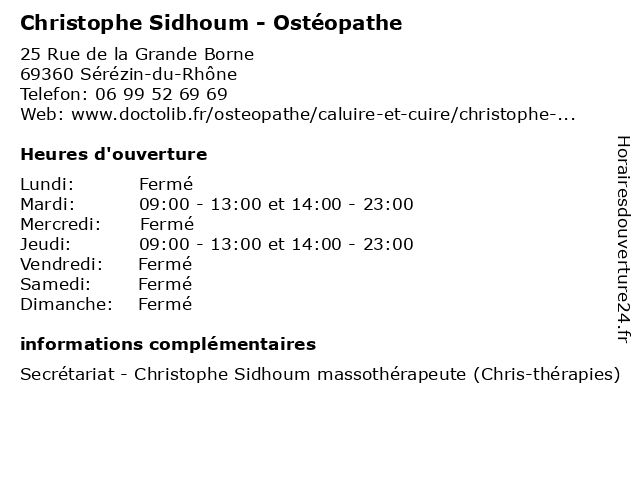 Christophe Sidhoum - Ostéopathe

25 Rue de la Grande Borne
69360 Sérézin-du-Rhône
Telefon: 06 99 52 69 69
Web: www.doctolib.fr/osteopathe/caluire-et-cuire/christophe-...

Heures d'ouverture

Lundi: Fermé
Mardi: 09:00 - 13:00 et 14:00 - 23:00
Mercredi: Fermé
Jeudi: 09:00 - 13:00 et 14:00 - 23:00
Vendredi: Fermé
Samedi: Fermé
Dimanche: Fermé

informations complémentaires

Secrétariat - Christophe Sidhoum massothérapeute (Chris-thérapies)

Horairesdouverture24.fr